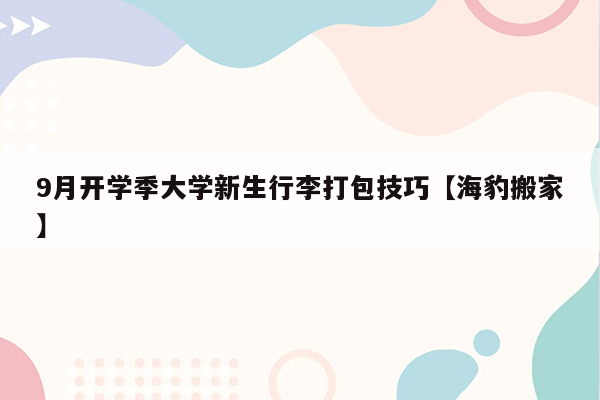 9月开学季大学新生行李打包技巧【海豹搬家】